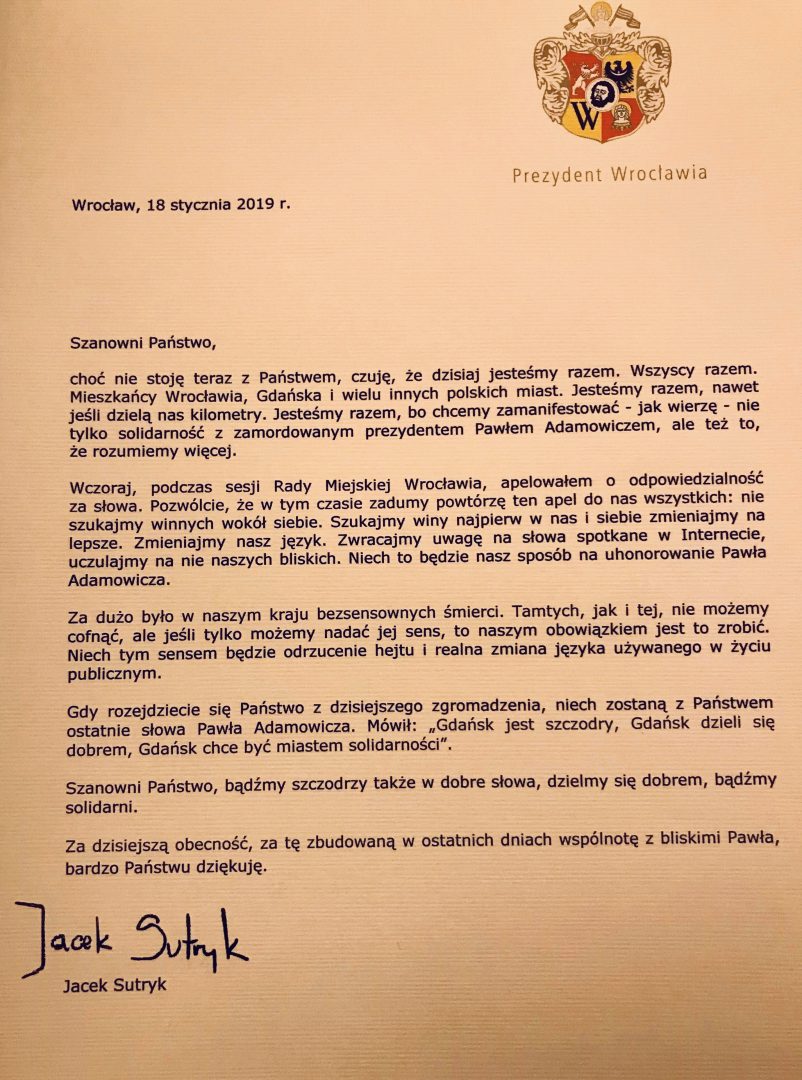 Prezydent Wrocławia

Wrocław, 18 stycznia 2019 r.

Szanowni Państwo,

choć nie stoję teraz z Państwem, czuję, że dzisiaj jesteśmy razem. Wszyscy razem. Mieszkańcy Wrocławia, Gdańska i wielu innych polskich miast. Jesteśmy razem, nawet jeśli dzielą nas kilometry. Jesteśmy razem, bo chcemy zamanifestować - jak wierzę - nie tylko solidarność z zamordowanym prezydentem Pawłem Adamowiczem, ale też to, że rozumiemy więcej.

Wczoraj, podczas sesji Rady Miejskiej Wrocławia, apelowałem o odpowiedzialność za słowa. Pozwólcie, że w tym czasie zadumy powtórzę ten apel do nas wszystkich: nie szukajmy winnych wokół siebie. Szukajmy winy najpierw w nas i siebie zmieniajmy na lepsze. Zmieniajmy nasz język. Zwracajmy uwagę na słowa spotkane w Internecie, uczulajmy na nie naszych bliskich. Niech to będzie nasz sposób na uhonorowanie Pawła Adamowicza.

Za dużo było w naszym kraju bezsensownych śmierci. Tamtych, jak i tej, nie możemy cofnąć, ale jeśli tylko możemy nadać jej sens, to naszym obowiązkiem jest to zrobić. Niech tym sensem będzie odrzucenie hejtu i realna zmiana języka używanego w życiu publicznym.

Gdy rozejdziecie się Państwo z dzisiejszego zgromadzenia, niech zostaną z Państwem ostatnie słowa Pawła Adamowicza. Mówił: „Gdańsk jest szczodry, Gdańsk dzieli się dobrem, Gdańsk chce być miastem solidarności".

Szanowni Państwo, bądźmy szczodrzy także w dobre słowa, dzielmy się dobrem, bądźmy solidarni.

Za dzisiejszą obecność, za tę zbudowaną w ostatnich dniach wspólnotę z bliskimi Pawła, bardzo Państwu dziękuję.

Jacek Sutryk

Jacek Sutryk